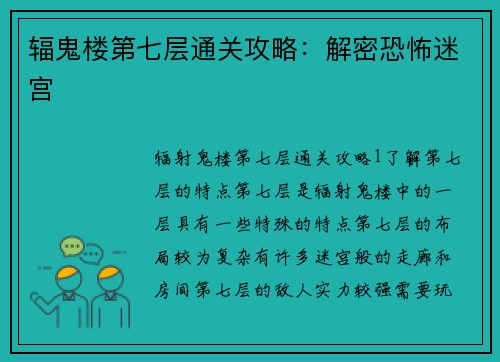 辐鬼楼第七层通关攻略：解密恐怖迷宫

辐射鬼楼第七层通关攻略1了解第七层的特点第七层是辐射鬼楼中的一层具有一些特殊的特点第七层的布局较为复杂有许多迷宫般的走廊和房间第七层的敌人实力较强需要玩